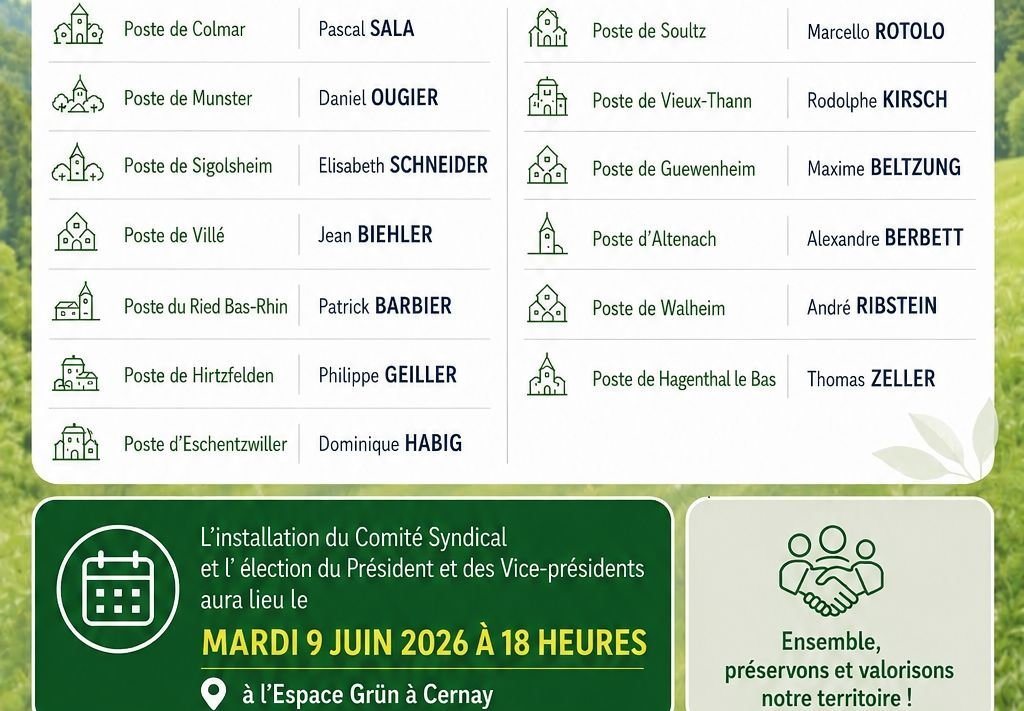 Poste de Colmar
Pascal SALA

Poste de Munster
Daniel OUGIER

Poste de Sigolsheim
Elisabeth SCHNEIDER

Poste de Villé
Jean BIEHLER

Poste du Ried Bas-Rhin
Patrick BARBIER

Poste de Hirtzfelden
Philippe GEILLER

Poste d'Eschentzwiller
Dominique HABIG

Poste de Soultz
Marcello ROTOLO

Poste de Vieux-Thann
Rodolphe KIRSCH

Poste de Guewenheim
Maxime BELTZUNG

Poste d'Altenach
Alexandre BERBETT

Poste de Walheim
André RIBSTEIN

Poste de Hagenthal le Bas
Thomas ZELLER

L'installation du Comité Syndical et l' élection du Président et des Vice-présidents aura lieu le

MARDI 9 JUIN 2026 À 18 HEURES

à l'Espace Grün à Cernay

Ensemble,
préservons et valorisons
notre territoire !